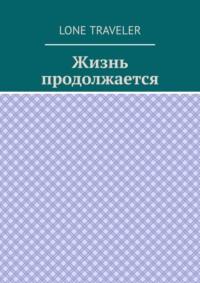 LONE TRAVELER

Жизнь продолжается